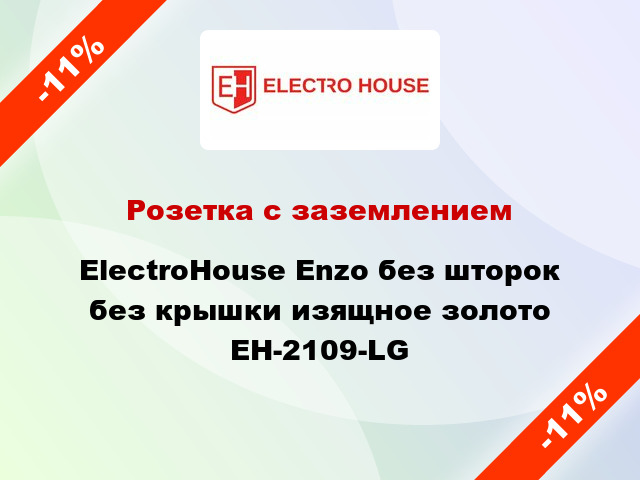 -11%

EH ELECTRO HOUSE

Розетка с заземлением

ElectroHouse Enzo без шторок без крышки изящное золото EH-2109-LG

-11%